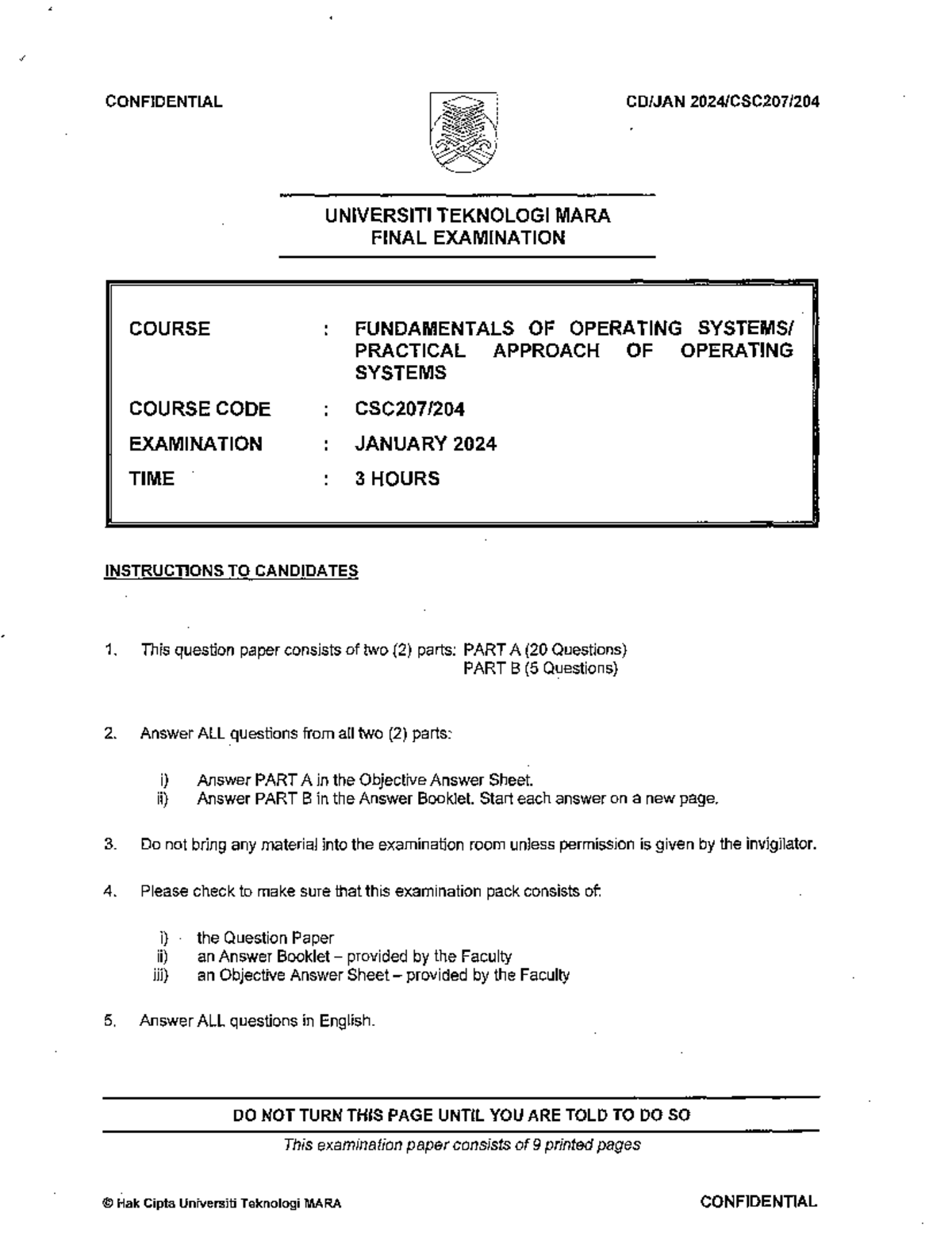 CONFIDENTIAL

CD/JAN 2024/CSC207/204

UNIVERSITI TEKNOLOGI MARA
FINAL EXAMINATION

COURSE : FUNDAMENTALS OF OPERATING SYSTEMS/ PRACTICAL APPROACH OF OPERATING SYSTEMS
COURSE CODE : CSC207/204
EXAMINATION : JANUARY 2024
TIME : 3 HOURS

INSTRUCTIONS TO CANDIDATES

1. This question paper consists of two (2) parts: PART A (20 Questions)
PART B (5 Questions)

2. Answer ALL questions from all two (2) parts:

i) Answer PART A in the Objective Answer Sheet.
ii) Answer PART B in the Answer Booklet. Start each answer on a new page.

3. Do not bring any material into the examination room unless permission is given by the invigilator.

4. Please check to make sure that this examination pack consists of:

i) the Question Paper
ii) an Answer Booklet – provided by the Faculty
iii) an Objective Answer Sheet – provided by the Faculty

5. Answer ALL questions in English.

DO NOT TURN THIS PAGE UNTIL YOU ARE TOLD TO DO SO

This examination paper consists of 9 printed pages

© Hak Cipta Universiti Teknologi MARA

CONFIDENTIAL